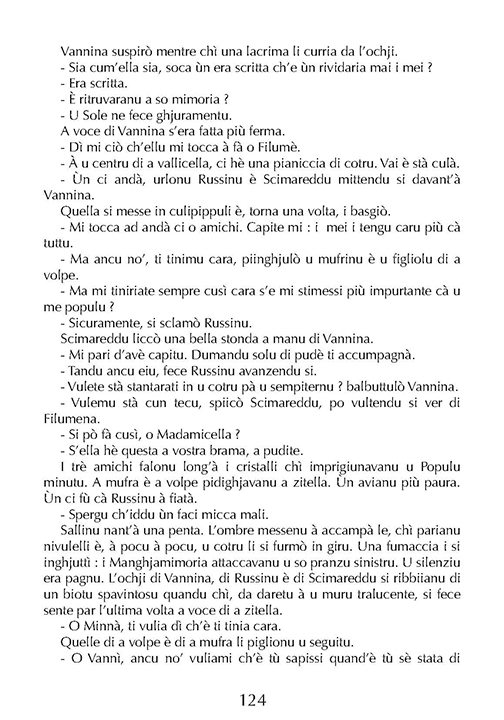 Vannina suspirò mentre chì una lacrima li curria da l'ochji.
- Sia cum'ella sia, soca ùn era scritta ch'e ùn rividaria mai i mei ?
- Era scritta.
- È ritruvaranu a so mimoria ?
- U Sole ne fece ghjuramentu.
A voce di Vannina s'era fatta più ferma.
- Dì mi ciò ch'ellu mi tocca à fà o Filumè.
- À u centru di a vallicella, ci hè una pianiccia di cotru. Vai è stà culà.
- Ùn ci andà, urlonu Russinu è Scimareddu mittendu si davant'à Vannina.
Quella si messe in culipippuli è, torna una volta, i basgiò.
- Mi tocca ad andà ci o amichi. Capite mi : i mei i tengu caru più cà tuttu.
- Ma ancu no', ti tinimu cara, piinghjulò u mufrinu è u figliolu di a volpe.
- Ma mi tiniriate sempre cusì cara s'e mi stimessi più impurtante cà u me populu ?
- Sicuramente, si sclamò Russinu.
Scimareddu liccò una bella stonda a manu di Vannina.
- Mi pari d'avè capitu. Dumandu solu di pudè ti accumpagnà.
- Tandu ancu eiu, fece Russinu avanzendu si.
- Vulete stà stantarati in u cotru pà u sempiternu ? balbuttulò Vannina.
- Vulemu stà cun tecu, spiicò Scimareddu, po vultendu si ver di Filumena.
- Si pò fà cusì, o Madamicella ?
- S'ella hè questa a vostra brama, a pudite.
I trè amichi falonu long'à i cristalli chì imprigiunavanu u Populu minutu. A mufra è a volpe pidighjavanu a zitella. Ùn avianu più paura. Ùn ci fù cà Russinu à fiatà.
- Spergu ch'iddu ùn faci micca mali.
Sallinu nant'à una penta. L'ombre messenu à accampà le, chì parianu nivulelli è, à pocu à pocu, u cotru li si furmò in giru. Una fumaccia i si inghjuttì : i Manghjamimoria attaccavanu u so pranzu sinistru. U silenziu era pagnu. L'ochji di Vannina, di Russinu è di Scimareddu si ribbiianu di un biotu spavintosu quandu chì, da daretu à u muru tralucente, si fece sente par l'ultima volta a voce di a zitella.
- O Minnà, ti vulia dì ch'è ti tinia cara.
Quelle di a volpe è di a mufra li piglionu u seguitu.
- O Vannì, ancu no' vuliami ch'è tù sapissi quand'è tù sè stata di

124